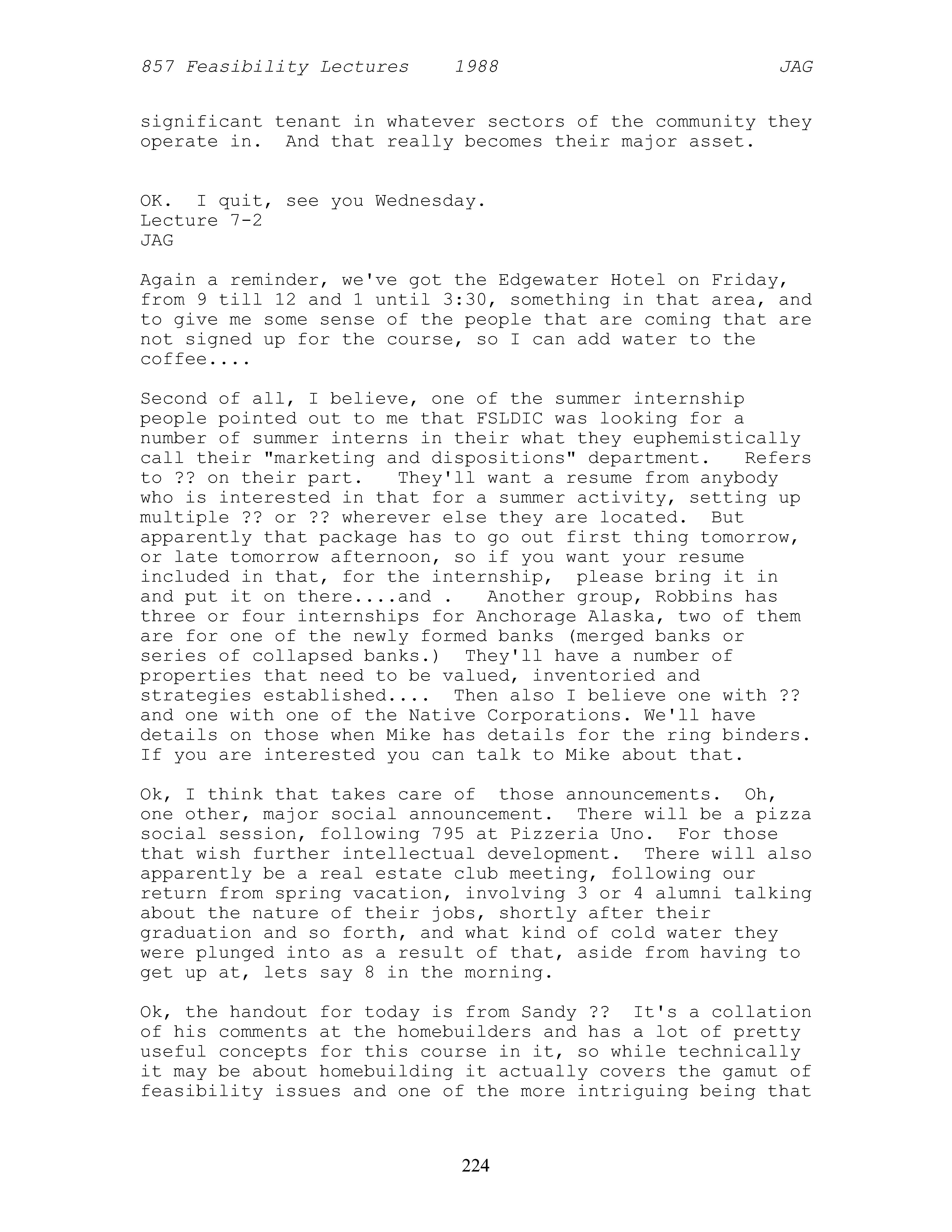 857 Feasibility Lectures 1988 JAG

significant tenant in whatever sectors of the community they operate in. And that really becomes their major asset.

OK. I quit, see you Wednesday.
Lecture 7-2
JAG

Again a reminder, we've got the Edgewater Hotel on Friday, from 9 till 12 and 1 until 3:30, something in that area, and to give me some sense of the people that are coming that are not signed up for the course, so I can add water to the coffee....

Second of all, I believe, one of the summer internship people pointed out to me that FSLDIC was looking for a number of summer interns in their what they euphemistically call their "marketing and dispositions" department. Refers to ?? on their part. They'll want a resume from anybody who is interested in that for a summer activity, setting up multiple ?? or ?? wherever else they are located. But apparently that package has to go out first thing tomorrow, or late tomorrow afternoon, so if you want your resume included in that, for the internship, please bring it in and put it on there....and . Another group, Robbins has three or four internships for Anchorage Alaska, two of them are for one of the newly formed banks (merged banks or series of collapsed banks.) They'll have a number of properties that need to be valued, inventoried and strategies established.... Then also I believe one with ?? and one with one of the Native Corporations. We'll have details on those when Mike has details for the ring binders. If you are interested you can talk to Mike about that.

Ok, I think that takes care of those announcements. Oh, one other, major social announcement. There will be a pizza social session, following 795 at Pizzeria Uno. For those that wish further intellectual development. There will also apparently be a real estate club meeting, following our return from spring vacation, involving 3 or 4 alumni talking about the nature of their jobs, shortly after their graduation and so forth, and what kind of cold water they were plunged into as a result of that, aside from having to get up at, lets say 8 in the morning.

Ok, the handout for today is from Sandy ?? It's a collation of his comments at the homebuilders and has a lot of pretty useful concepts for this course in it, so while technically it may be about homebuilding it actually covers the gamut of feasibility issues and one of the more intriguing being that

224